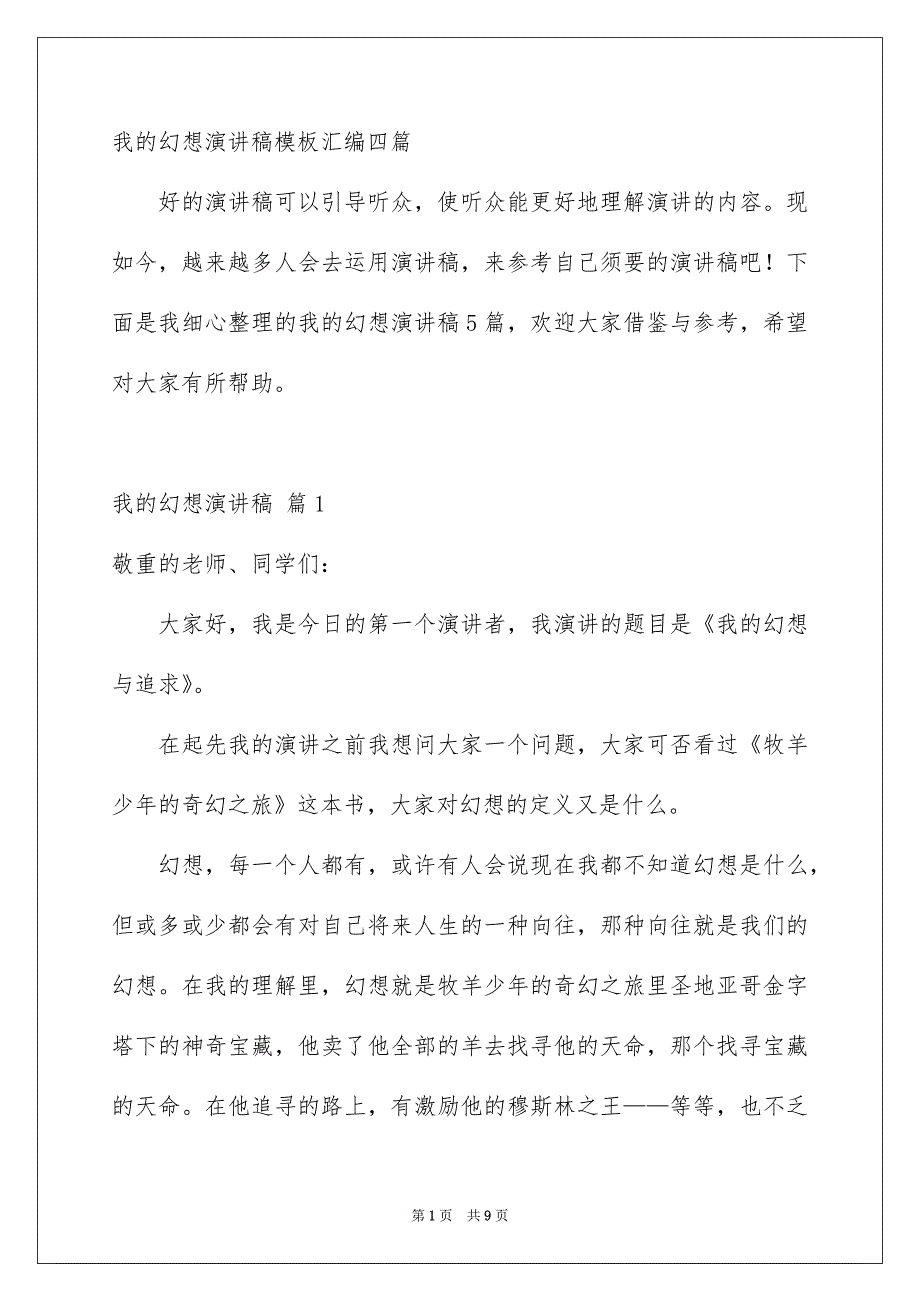 我的幻想演讲稿模板汇编四篇

好的演讲稿可以引导听众，使听众能更好地理解演讲的内容。现如今，越来越多人会去运用演讲稿，来参考自己须要的演讲稿吧！下面是我细心整理的我的幻想演讲稿5篇，欢迎大家借鉴与参考，希望对大家有所帮助。

我的幻想演讲稿 篇1

敬重的老师、同学们：

大家好，我是今日的第一个演讲者，我演讲的题目是《我的幻想与追求》。

在起先我的演讲之前我想问大家一个问题，大家可否看过《牧羊少年的奇幻之旅》这本书，大家对幻想的定义又是什么。

幻想，每一个人都有，或许有人会说现在我都不知道幻想是什么，但或多或少都会有对自己将来人生的一种向往，那种向往就是我们的幻想。在我的理解里，幻想就是牧羊少年的奇幻之旅里圣地亚哥金字塔下的神奇宝藏，他卖了他全部的羊去找寻他的天命，那个找寻宝藏的天命。在他追寻的路上，有激励他的穆斯林之王——等等，也不乏

第1页 共9页